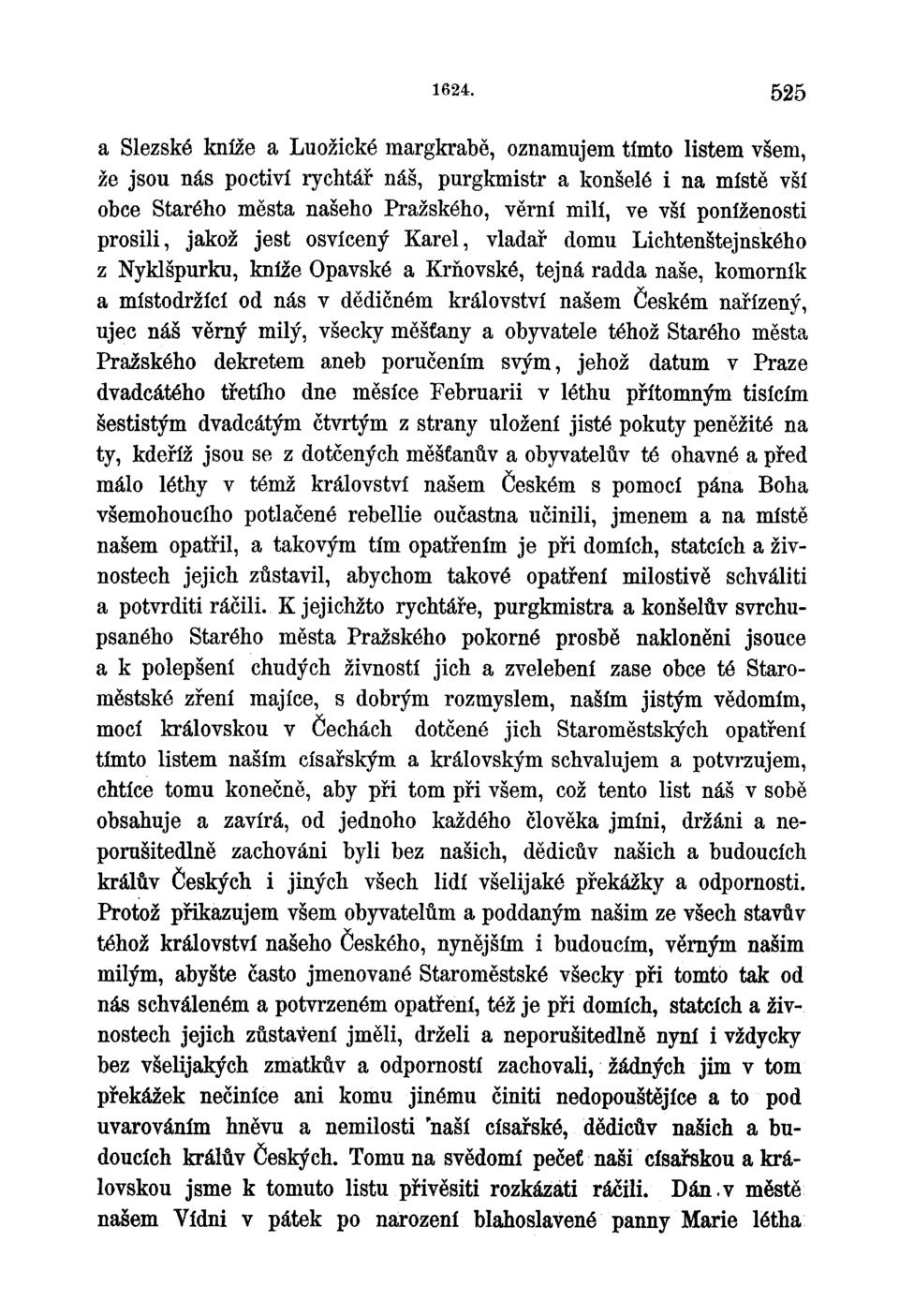 1624. 525

a Slezské kníže a Luožické margkrabě, oznamujem tímto listem všem, že jsou nás poctiví rychtář náš, purgkmistr a konšelé i na místě vší obce Starého města našeho Pražského, věrní milí, ve vší poníženosti prosili, jakož jest osvícený Karel, vladař domu Lichtenštejnského z Nyklšpurku, kníže Opavské a Krňovské, tejná radda naše, komorník a místodržící od nás v dědičném království našem Českém nařízený, ujec náš věrný milý, všecky měšťany a obyvatele téhož Starého města Pražského dekretem aneb poručením svým, jehož datum v Praze dvadcátého třetího dne měsíce Februarii v léthu přítomným tisícím šestistým dvadcátým čtvrtým z strany uložení jisté pokuty peněžité na ty, kdeříž jsou se z dotčených měšťanův a obyvatelův té ohavné a před málo léthy v témž království našem Českém s pomocí pána Boha všemohoucího potlačené rebellie oučastna učinili, jmenem a na místě našem opatřil, a takovým tím opatřením je při domích, statcích a živnostech jejich zůstavil, abychom takové opatření milostivě schváliti a potvrditi ráčili. K jejichžto rychtáře, purgkmistra a konšelův svrchupsaného Starého města Pražského pokorné prosbě nakloněni jsouce a k polepšení chudých živností jich a zvelebení zase obce té Staroměstské zření majíce, s dobrým rozmyslem, naším jistým vědomím, mocí královskou v Čechách dotčené jich Staroměstských opatření tímto listem naším císařským a královským schvalujem a potvrzujem, chtíce tomu konečně, aby při tom při všem, což tento list náš v sobě obsahuje a zavírá, od jednoho každého člověka jmíni, držáni a neporušitedlně zachováni byli bez našich, dědicův našich a budoucích králův Českých i jiných všech lidí všelijaké překážky a odpornosti. Protož přikazujem všem obyvatelům a poddaným našim ze všech stavův téhož království našeho Českého, nynějším i budoucím, věrným našim milým, abyšte často jmenované Staroměstské všecky při tomto tak od nás schváleném a potvrzeném opatření, též je při domích, statcích a živnostech jejich zůstavení jměli, drželi a neporušitedlně nyní i vždycky bez všelijakých zmatkův a odporností zachovali, žádných jim v tom překážek nečiníce ani komu jinému činiti nedopouštějíce a to pod uvarováním hněvu a nemilosti naší císařské, dědicův našich a budoucích králův Českých. Tomu na svědomí pečeť naši císařskou a královskou jsme k tomuto listu přivěsiti rozkázati ráčili. Dán v městě našem Vídni v pátek po narození blahoslavené panny Marie létha